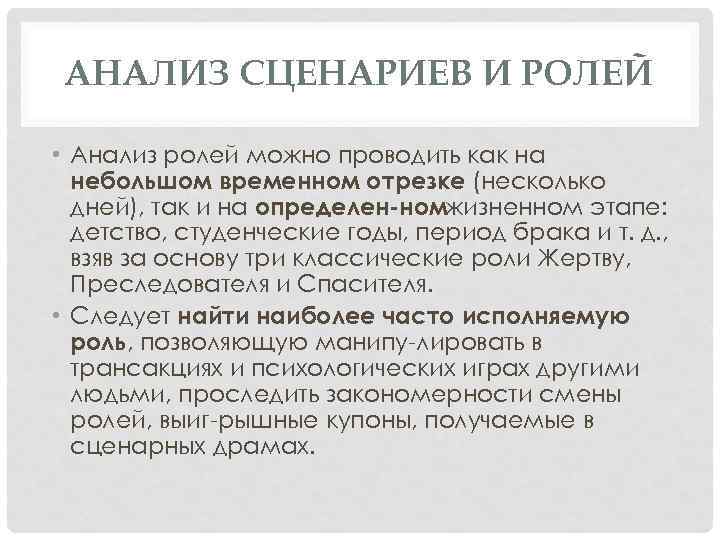 АНАЛИЗ СЦЕНАРИЕВ И РОЛЕЙ

• Анализ ролей можно проводить как на небольшом временном отрезке (несколько дней), так и на определен-номжизненном этапе: детство, студенческие годы, период брака и т. д., взяв за основу три классические роли Жертву, Преследователя и Спасителя.

• Следует найти наиболее часто исполняемую роль, позволяющую манипу-лировать в трансакциях и психологических играх другими людьми, проследить закономерности смены ролей, выиг-рышные купоны, получаемые в сценарных драмах.